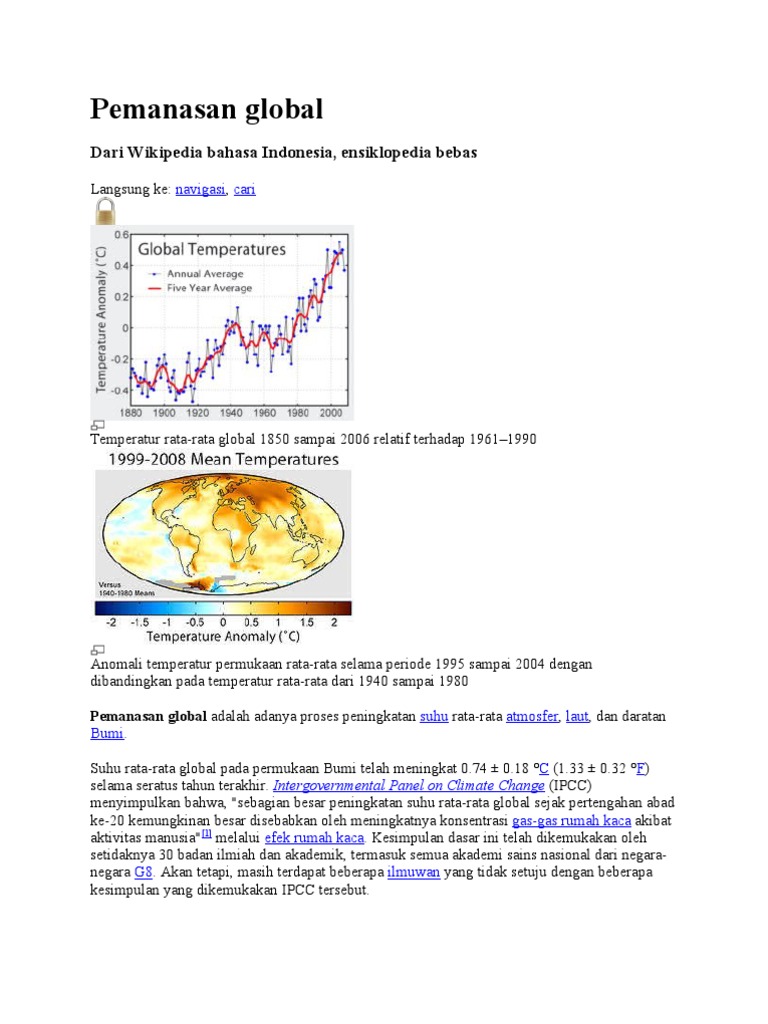 Pemanasan global

Dari Wikipedia bahasa Indonesia, ensiklopedia bebas

Langsung ke: navigasi, cari

Global Temperatures

Annual Average
Five Year Average

Temperature Anomaly (°C)

0.6
0.4
0.2
0
-0.2
-0.4

1880 1900 1920 1940 1960 1980 2000

Temperatur rata-rata global 1850 sampai 2006 relatif terhadap 1961–1990

1999-2008 Mean Temperatures

Versus 1940-1980 Mean

-2 -1.5 -1 -0.5 0 0.5 1 1.5 2
Temperature Anomaly (°C)

Anomali temperatur permukaan rata-rata selama periode 1995 sampai 2004 dengan dibandingkan pada temperatur rata-rata dari 1940 sampai 1980

Pemanasan global adalah adanya proses peningkatan suhu rata-rata atmosfer, laut, dan daratan Bumi.

Suhu rata-rata global pada permukaan Bumi telah meningkat 0.74 ± 0.18 °C (1.33 ± 0.32 °F) selama seratus tahun terakhir. Intergovernmental Panel on Climate Change (IPCC) menyimpulkan bahwa, "sebagian besar peningkatan suhu rata-rata global sejak pertengahan abad ke-20 kemungkinan besar disebabkan oleh meningkatnya konsentrasi gas-gas rumah kaca akibat aktivitas manusia"[1] melalui efek rumah kaca. Kesimpulan dasar ini telah dikemukakan oleh setidaknya 30 badan ilmiah dan akademik, termasuk semua akademi sains nasional dari negara-negara G8. Akan tetapi, masih terdapat beberapa ilmuwan yang tidak setuju dengan beberapa kesimpulan yang dikemukakan IPCC tersebut.